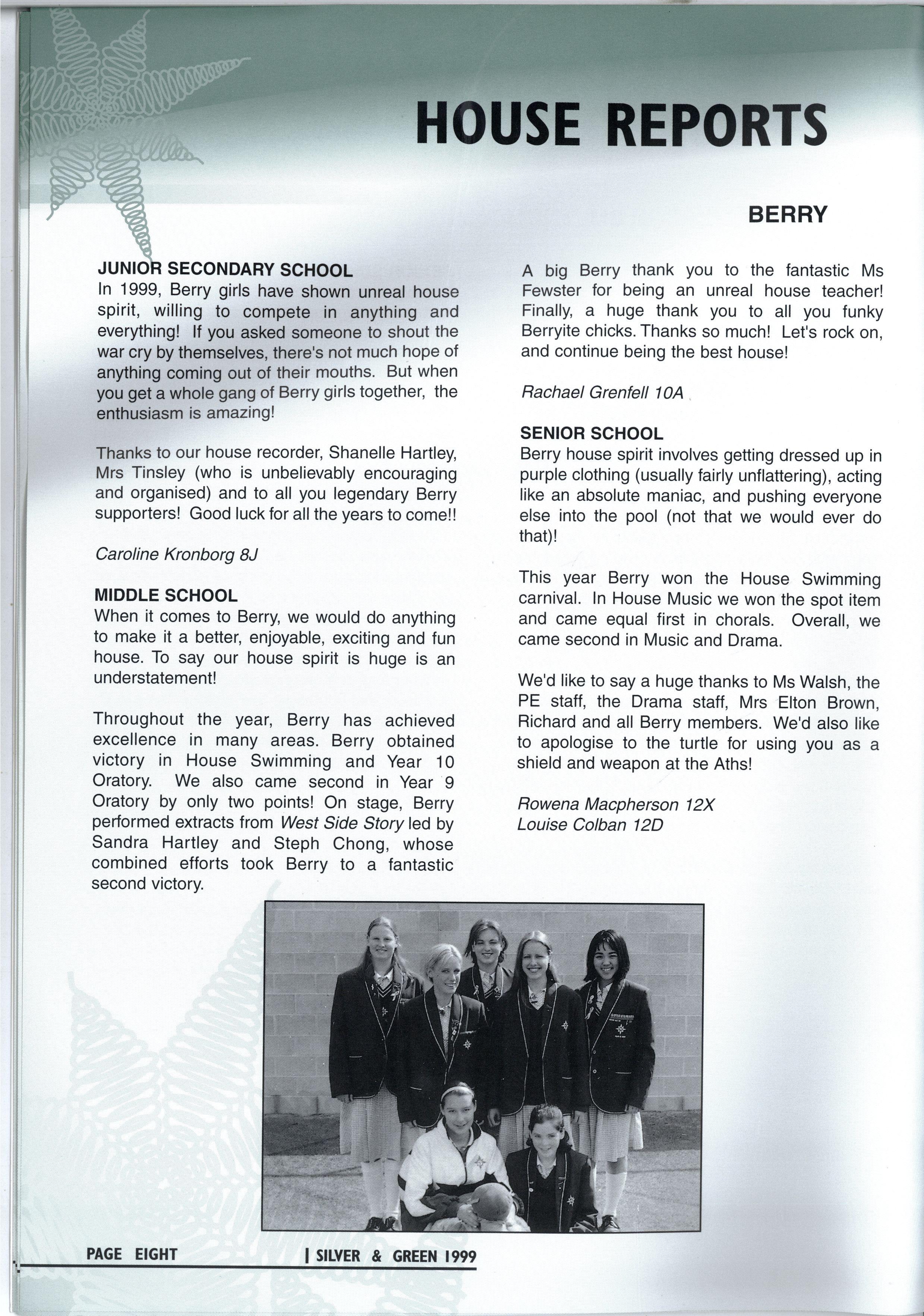 HOUSE REPORTS

BERRY

JUNIOR SECONDARY SCHOOL
In 1999, Berry girls have shown unreal house spirit, willing to compete in anything and everything! If you asked someone to shout the war cry by themselves, there's not much hope of anything coming out of their mouths. But when you get a whole gang of Berry girls together, the enthusiasm is amazing!

Thanks to our house recorder, Shanelle Hartley, Mrs Tinsley (who is unbelievably encouraging and organised) and to all you legendary Berry supporters! Good luck for all the years to come!!

Caroline Kronborg 8J

MIDDLE SCHOOL
When it comes to Berry, we would do anything to make it a better, enjoyable, exciting and fun house. To say our house spirit is huge is an understatement!

Throughout the year, Berry has achieved excellence in many areas. Berry obtained victory in House Swimming and Year 10 Oratory. We also came second in Year 9 Oratory by only two points! On stage, Berry performed extracts from West Side Story led by Sandra Hartley and Steph Chong, whose combined efforts took Berry to a fantastic second victory.

A big Berry thank you to the fantastic Ms Fewster for being an unreal house teacher! Finally, a huge thank you to all you funky Berryite chicks. Thanks so much! Let's rock on, and continue being the best house!

Rachael Grenfell 10A

SENIOR SCHOOL
Berry house spirit involves getting dressed up in purple clothing (usually fairly unflattering), acting like an absolute maniac, and pushing everyone else into the pool (not that we would ever do that)!

This year Berry won the House Swimming carnival. In House Music we won the spot item and came equal first in chorals. Overall, we came second in Music and Drama.

We'd like to say a huge thanks to Ms Walsh, the PE staff, the Drama staff, Mrs Elton Brown, Richard and all Berry members. We'd also like to apologise to the turtle for using you as a shield and weapon at the Aths!

Rowena Macpherson 12X
Louise Colban 12D

PAGE EIGHT | SILVER & GREEN 1999